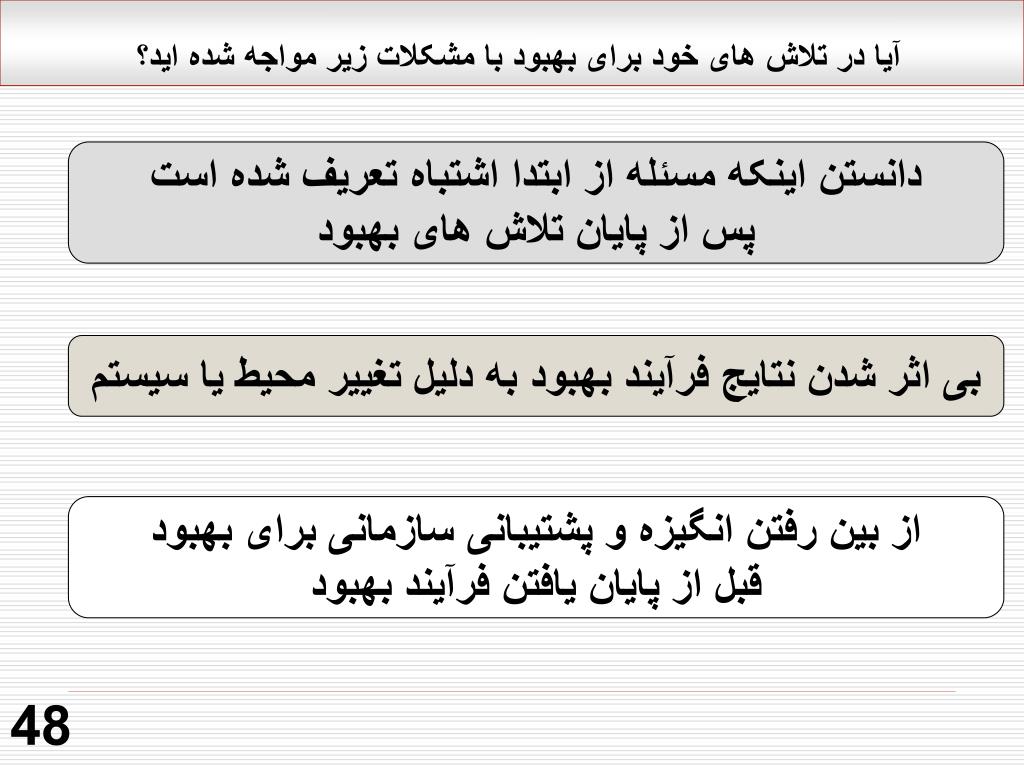 آیا در تلاش های خود برای بهبود با مشکلات زیر مواجه شده اید؟

دانستن اینکه مسئله از ابتدا اشتباه تعریف شده است پس از پایان تلاش های بهبود

بی اثر شدن نتایج فرآیند بهبود به دلیل تغییر محیط یا سیستم

از بین رفتن انگیزه و پشتیبانی سازمانی برای بهبود قبل از پایان یافتن فرآیند بهبود

48